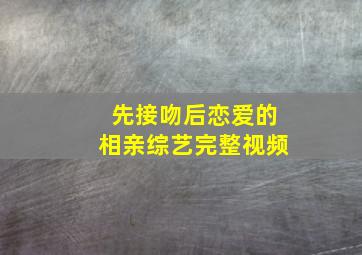 先接吻后恋爱的
相亲综艺完整视频